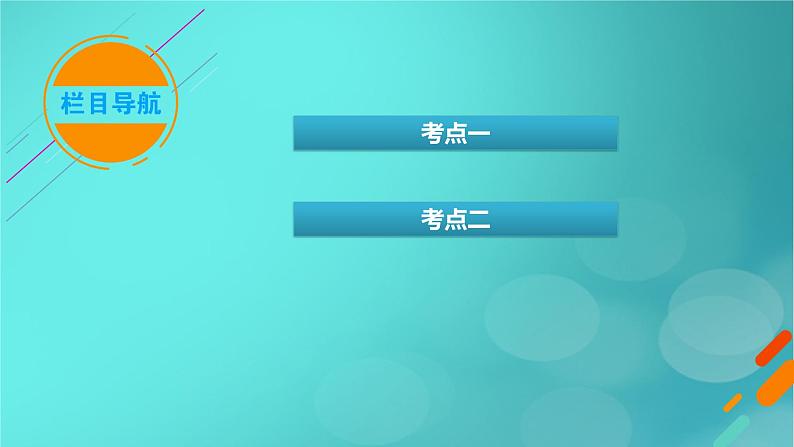 栏目导航

考点一

考点二